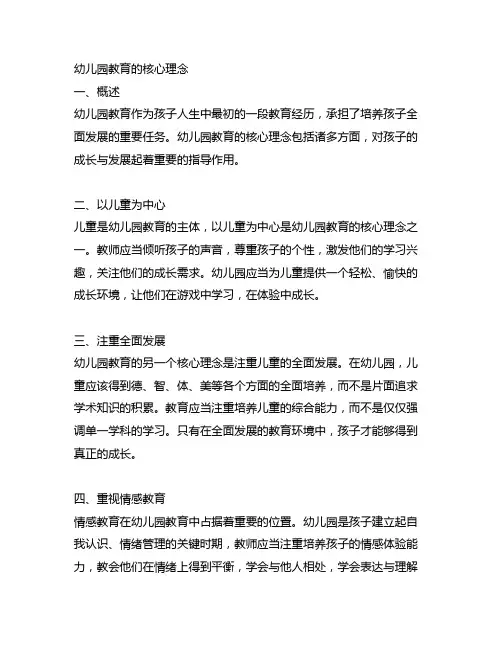 幼儿园教育的核心理念

一、概述

幼儿园教育作为孩子人生中最初的一段教育经历，承担了培养孩子全面发展的重要任务。幼儿园教育的核心理念包括诸多方面，对孩子的成长与发展起着重要的指导作用。

二、以儿童为中心

儿童是幼儿园教育的主体，以儿童为中心是幼儿园教育的核心理念之一。教师应当倾听孩子的声音，尊重孩子的个性，激发他们的学习兴趣，关注他们的成长需求。幼儿园应当为儿童提供一个轻松、愉快的成长环境，让他们在游戏中学习，在体验中成长。

三、注重全面发展

幼儿园教育的另一个核心理念是注重儿童的全面发展。在幼儿园，儿童应该得到德、智、体、美等各个方面的全面培养，而不是片面追求学术知识的积累。教育应当注重培养儿童的综合能力，而不是仅仅强调单一学科的学习。只有在全面发展的教育环境中，孩子才能够得到真正的成长。

四、重视情感教育

情感教育在幼儿园教育中占据着重要的位置。幼儿园是孩子建立起自我认识、情绪管理的关键时期，教师应当注重培养孩子的情感体验能力，教会他们在情绪上得到平衡，学会与他人相处，学会表达与理解